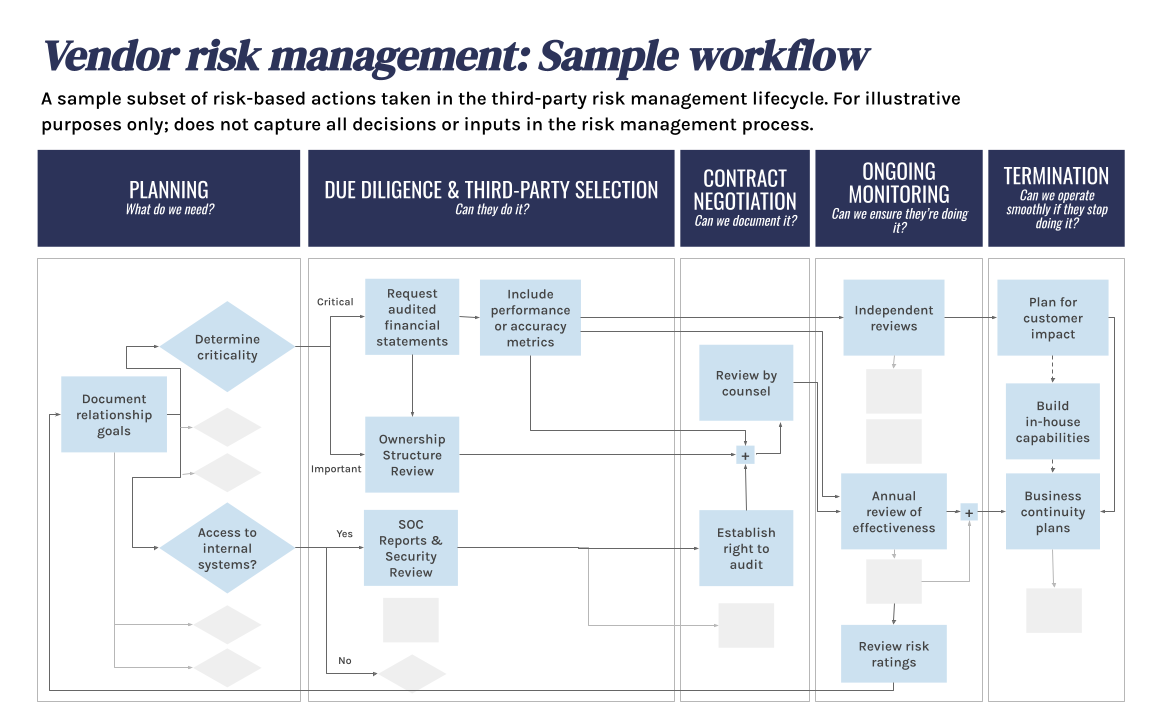 Vendor risk management: Sample workflow

A sample subset of risk-based actions taken in the third-party risk management lifecycle. For illustrative purposes only; does not capture all decisions or inputs in the risk management process.

PLANNING
What do we need?

DUE DILIGENCE & THIRD-PARTY SELECTION
Can they do it?

CONTRACT NEGOTIATION
Can we document it?

ONGOING MONITORING
Can we ensure they're doing it?

TERMINATION
Can we operate smoothly if they stop doing it?

Document relationship goals

Determine criticality

Access to internal systems?

Critical

Important

Yes

No

Request audited financial statements

Include performance or accuracy metrics

Ownership Structure Review

SOC Reports & Security Review

Review by counsel

+

Establish right to audit

Independent reviews

Annual review of effectiveness

+

Review risk ratings

Plan for customer impact

Build in-house capabilities

Business continuity plans